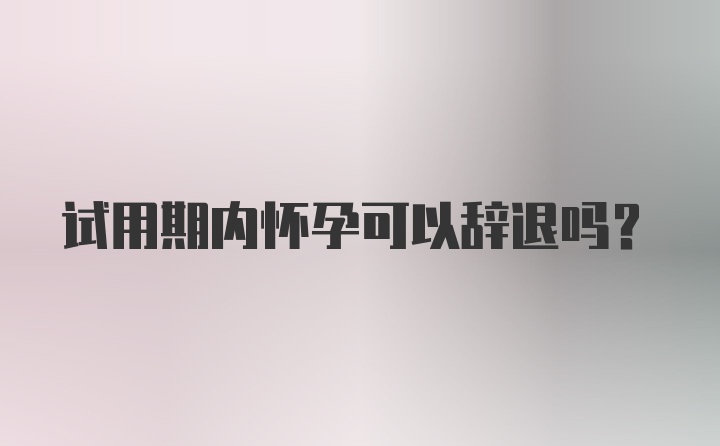 试用期内怀孕可以辞退吗?